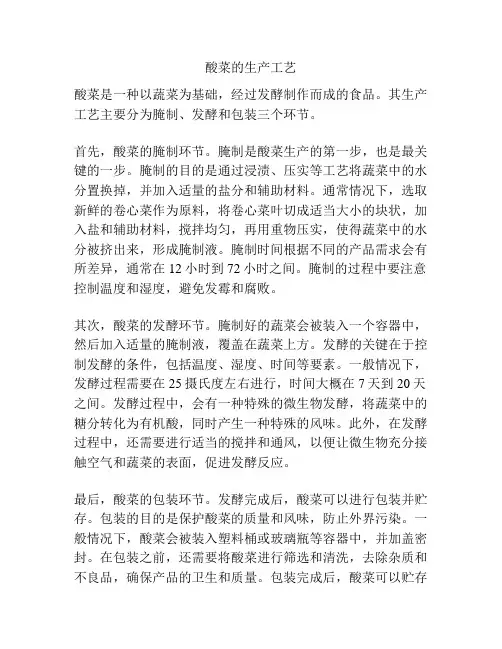 酸菜的生产工艺

酸菜是一种以蔬菜为基础，经过发酵制作而成的食品。其生产工艺主要分为腌制、发酵和包装三个环节。

首先，酸菜的腌制环节。腌制是酸菜生产的第一步，也是最关键的一步。腌制的目的是通过浸渍、压实等工艺将蔬菜中的水分置换掉，并加入适量的盐分和辅助材料。通常情况下，选取新鲜的卷心菜作为原料，将卷心菜叶切成适当大小的块状，加入盐和辅助材料，搅拌均匀，再用重物压实，使得蔬菜中的水分被挤出来，形成腌制液。腌制时间根据不同的产品需求会有所差异，通常在 12 小时到 72 小时之间。腌制的过程中要注意控制温度和湿度，避免发霉和腐败。

其次，酸菜的发酵环节。腌制好的蔬菜会被装入一个容器中，然后加入适量的腌制液，覆盖在蔬菜上方。发酵的关键在于控制发酵的条件，包括温度、湿度、时间等要素。一般情况下，发酵过程需要在 25 摄氏度左右进行，时间大概在 7 天到 20 天之间。发酵过程中，会有一种特殊的微生物发酵，将蔬菜中的糖分转化为有机酸，同时产生一种特殊的风味。此外，在发酵过程中，还需要进行适当的搅拌和通风，以便让微生物充分接触空气和蔬菜的表面，促进发酵反应。

最后，酸菜的包装环节。发酵完成后，酸菜可以进行包装并贮存。包装的目的是保护酸菜的质量和风味，防止外界污染。一般情况下，酸菜会被装入塑料桶或玻璃瓶等容器中，并加盖密封。在包装之前，还需要将酸菜进行筛选和清洗，去除杂质和不良品，确保产品的卫生和质量。包装完成后，酸菜可以贮存